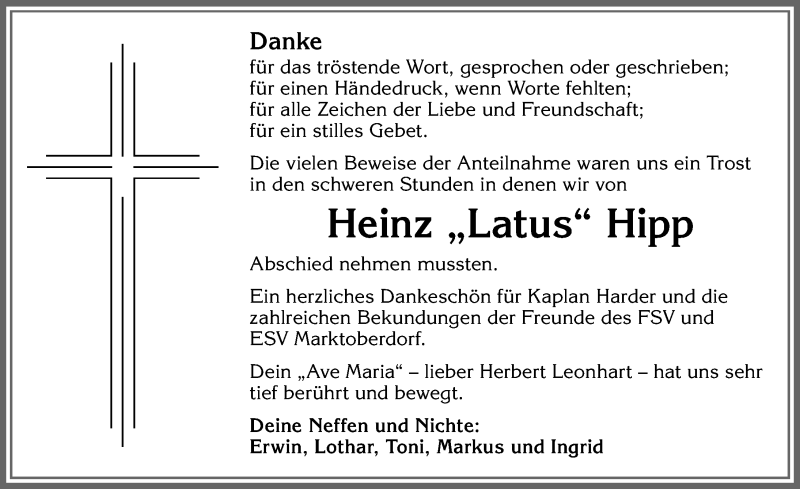 Danke
für das tröstende Wort, gesprochen oder geschrieben;
für einen Händedruck, wenn Worte fehlten;
für alle Zeichen der Liebe und Freundschaft;
für ein stilles Gebet.

Die vielen Beweise der Anteilnahme waren uns ein Trost in den schweren Stunden in denen wir von

Heinz „Latus“ Hipp

Abschied nehmen mussten.

Ein herzliches Dankeschön für Kaplan Harder und die zahlreichen Bekundungen der Freunde des FSV und ESV Marktoberdorf.

Dein „Ave Maria“ – lieber Herbert Leonhart – hat uns sehr tief berührt und bewegt.

Deine Neffen und Nichte:
Erwin, Lothar, Toni, Markus und Ingrid